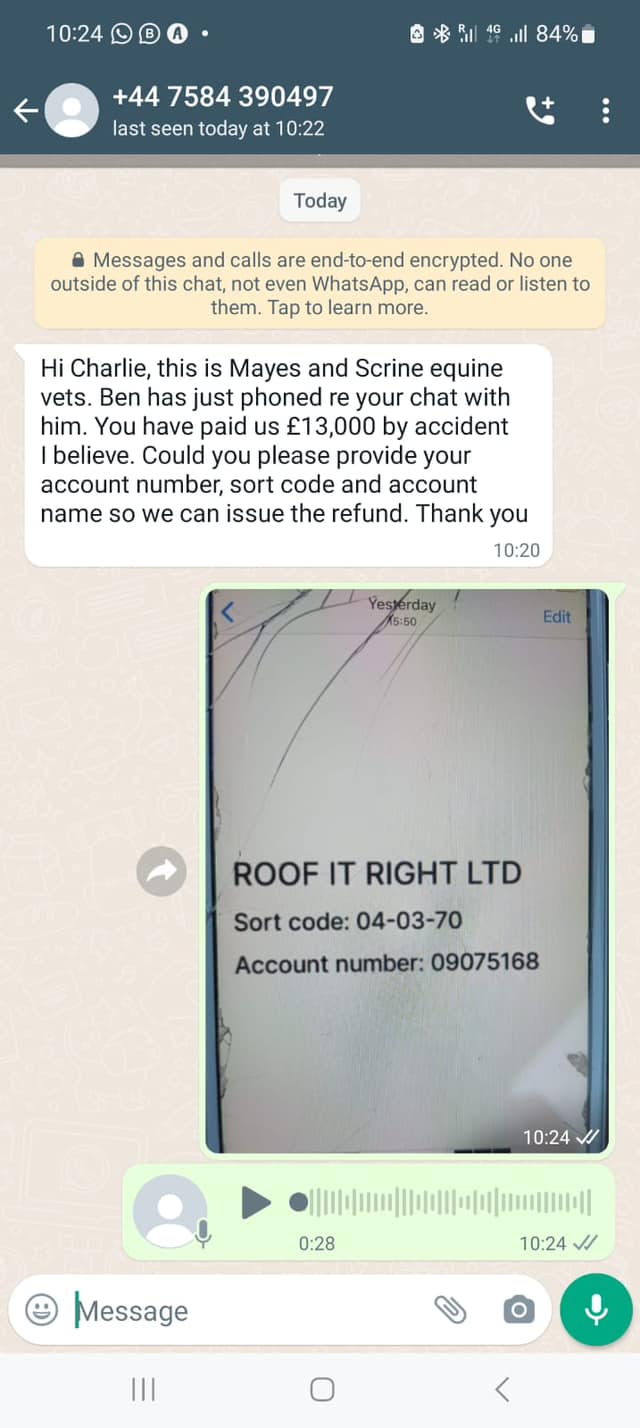 10:24 84%

+44 7584 390497
last seen today at 10:22

Today

Messages and calls are end-to-end encrypted. No one outside of this chat, not even WhatsApp, can read or listen to them. Tap to learn more.

Hi Charlie, this is Mayes and Scrine equine vets. Ben has just phoned re your chat with him. You have paid us £13,000 by accident I believe. Could you please provide your account number, sort code and account name so we can issue the refund. Thank you
10:20

Yesterday
15:50
Edit

ROOF IT RIGHT LTD
Sort code: 04-03-70
Account number: 09075168
10:24

0:28
10:24

Message